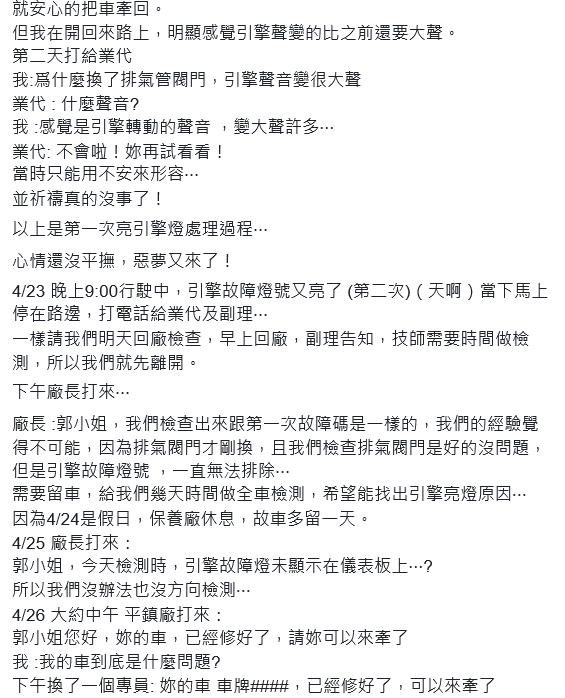 就安心的把車牽回。
但我在開回來路上，明顯感覺引擎聲變的比之前還要大聲。
第二天打給業代
我:為什麼換了排氣管閥門，引擎聲音變很大聲
業代 : 什麼聲音?
我 :感覺是引擎轉動的聲音 ，變大聲許多…
業代: 不會啦！妳再試看看！
當時只能用不安來形容…
並祈禱真的沒事了！

以上是第一次亮引擎燈處理過程…

心情還沒平撫，惡夢又來了！

4/23 晚上9:00行駛中，引擎故障燈號又亮了 (第二次) ( 天啊 ) 當下馬上停在路邊，打電話給業代及副理…
一樣請我們明天回廠檢查，早上回廠，副理告知，技師需要時間做檢測，所以我們就先離開。

下午廠長打來…

廠長 :郭小姐，我們檢查出來跟第一次故障碼是一樣的，我們的經驗覺得不可能，因為排氣閥門才剛換，且我們檢查排氣閥門是好的沒問題，但是引擎故障燈號 ，一直無法排除…
需要留車，給我們幾天時間做全車檢測，希望能找出引擎亮燈原因…
因為4/24是假日，保養廠休息，故車多留一天。
4/25 廠長打來 :
郭小姐，今天檢測時，引擎故障燈未顯示在儀表板上…?
所以我們沒辦法也沒方向檢測…
4/26 大約中午 平鎮廠打來 :
郭小姐您好，妳的車，已經修好了，請妳可以來牽了
我 :我的車到底是什麼問題?
下午換了一個專員: 妳的車 車牌####，已經修好了，可以來牽了